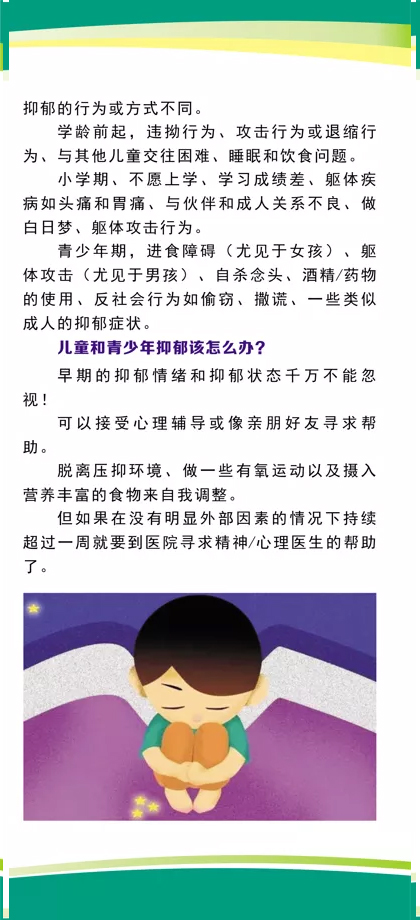 抑郁的行为或方式不同。

学龄前起，违拗行为、攻击行为或退缩行为、与其他儿童交往困难、睡眠和饮食问题。

小学期、不愿上学、学习成绩差、躯体疾病如头痛和胃痛、与伙伴和成人关系不良、做白日梦、躯体攻击行为。

青少年期，进食障碍（尤见于女孩）、躯体攻击（尤见于男孩）、自杀念头、酒精/药物的使用、反社会行为如偷窃、撒谎、一些类似成人的抑郁症状。

儿童和青少年抑郁该怎么办？

早期的抑郁情绪和抑郁状态千万不能忽视！

可以接受心理辅导或像亲朋好友寻求帮助。

脱离压抑环境、做一些有氧运动以及摄入营养丰富的食物来自我调整。

但如果在没有明显外部因素的情况下持续超过一周就要到医院寻求精神/心理医生的帮助了。